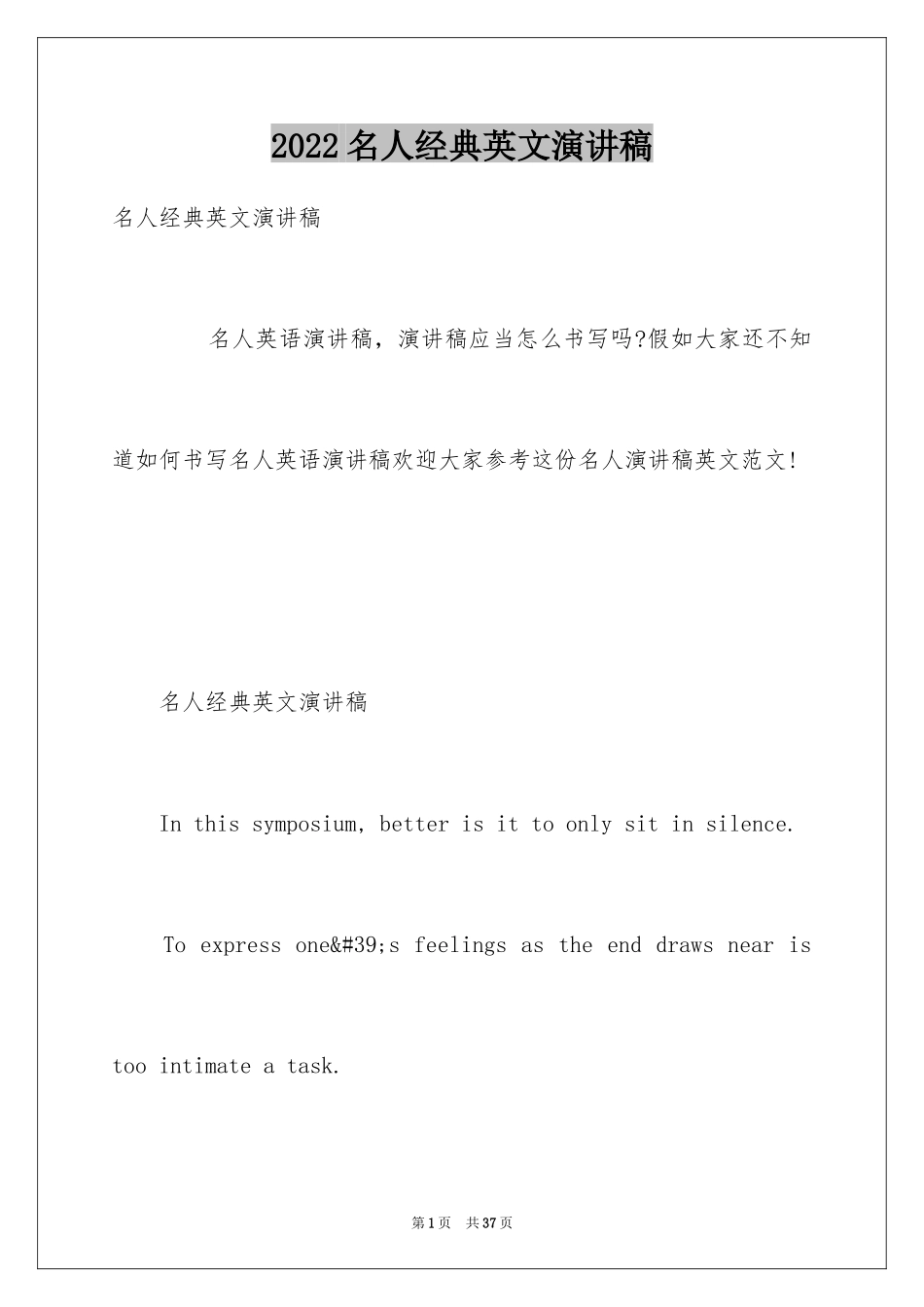 2022 名人经典英文演讲稿

名人经典英文演讲稿

名人英语演讲稿，演讲稿应当怎么书写吗?假如大家还不知道如何书写名人英语演讲稿欢迎大家参考这份名人演讲稿英文范文!

名人经典英文演讲稿

In this symposium, better is it to only sit in silence.

To express one&#39;s feelings as the end draws near is too intimate a task.

第 1 页　共 37 页